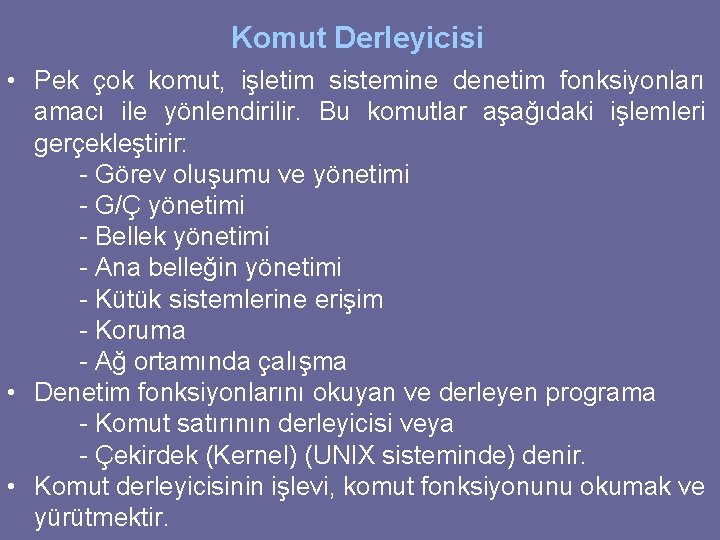 Komut Derleyicisi

• Pek çok komut, işletim sistemine denetim fonksiyonları amacı ile yönlendirilir. Bu komutlar aşağıdaki işlemleri gerçekleştirir:
- Görev oluşumu ve yönetimi
- G/Ç yönetimi
- Bellek yönetimi
- Ana belleğin yönetimi
- Kütük sistemlerine erişim
- Koruma
- Ağ ortamında çalışma

• Denetim fonksiyonlarını okuyan ve derleyen programa
- Komut satırının derleyicisi veya
- Çekirdek (Kernel) (UNIX sisteminde) denir.

• Komut derleyicisinin işlevi, komut fonksiyonunu okumak ve yürütmektir.